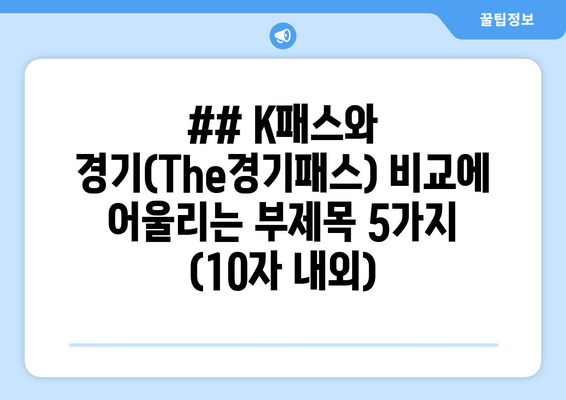 꿀팁정보

## K패스와 경기(The경기패스) 비교에 어울리는 부제목 5가지 (10자 내외)